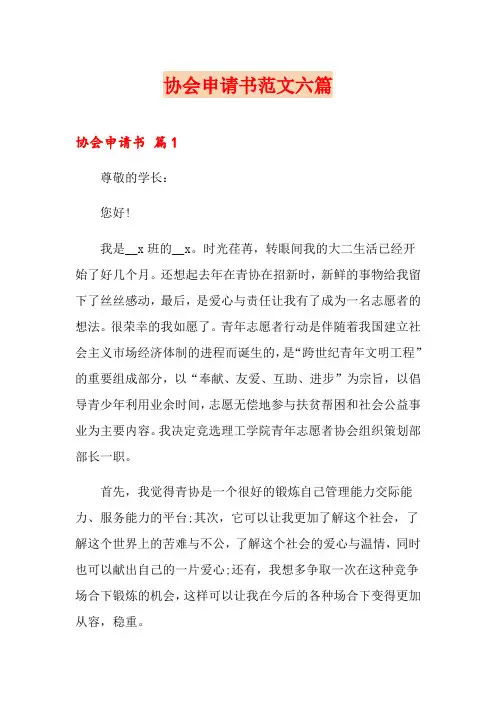 协会申请书范文六篇

协会申请书 篇1

尊敬的学长：

您好！

我是__x班的__x。时光荏苒，转眼间我的大二生活已经开始了好几个月。还想起去年在青协在招新时，新鲜的事物给我留下了丝丝感动，最后，是爱心与责任让我有了成为一名志愿者的想法。很荣幸的我如愿了。青年志愿者行动是伴随着我国建立社会主义市场经济体制的进程而诞生的，是“跨世纪青年文明工程”的重要组成部分，以“奉献、友爱、互助、进步”为宗旨，以倡导青少年利用业余时间，志愿无偿地参与扶贫帮困和社会公益事业为主要内容。我决定竞选理工学院青年志愿者协会组织策划部部长一职。

首先，我觉得青协是一个很好的锻炼自己管理能力交际能力、服务能力的平台；其次，它可以让我更加了解这个社会，了解这个世界上的苦难与不公，了解这个社会的爱心与温情，同时也可以献出自己的一片爱心；还有，我想多争取一次在这种竞争场合下锻炼的机会，这样可以让我在今后的各种场合下变得更加从容，稳重。